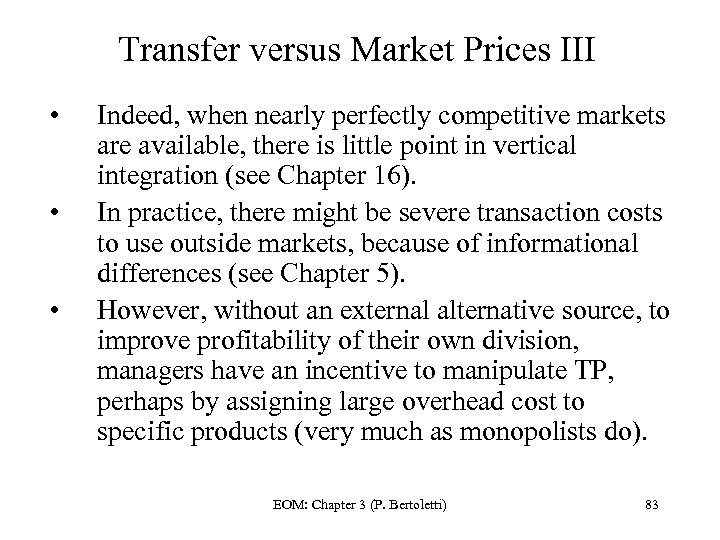 Transfer versus Market Prices III

• Indeed, when nearly perfectly competitive markets are available, there is little point in vertical integration (see Chapter 16).

• In practice, there might be severe transaction costs to use outside markets, because of informational differences (see Chapter 5).

• However, without an external alternative source, to improve profitability of their own division, managers have an incentive to manipulate TP, perhaps by assigning large overhead cost to specific products (very much as monopolists do).

EOM: Chapter 3 (P. Bertoletti)

83